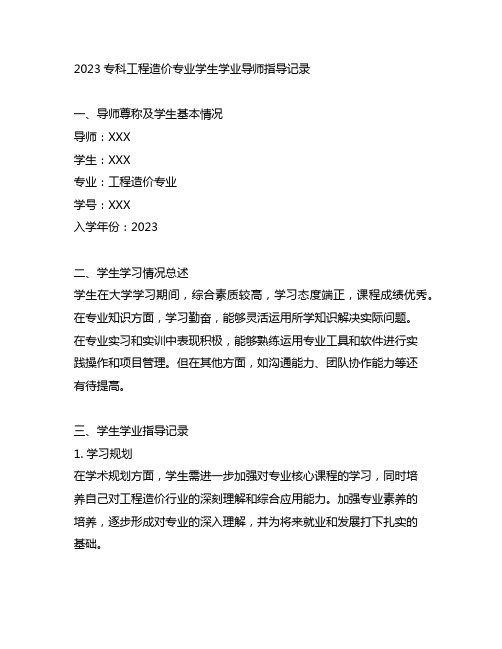 2023 专科工程造价专业学生学业导师指导记录

一、导师尊称及学生基本情况
导师：XXX
学生：XXX
专业：工程造价专业
学号：XXX
入学年份：2023

二、学生学习情况总述
学生在大学学习期间，综合素质较高，学习态度端正，课程成绩优秀。在专业知识方面，学习勤奋，能够灵活运用所学知识解决实际问题。在专业实习和实训中表现积极，能够熟练运用专业工具和软件进行实践操作和项目管理。但在其他方面，如沟通能力、团队协作能力等还有待提高。

三、学生学业指导记录
1. 学习规划
在学术规划方面，学生需进一步加强对专业核心课程的学习，同时培养自己对工程造价行业的深刻理解和综合应用能力。加强专业素养的培养，逐步形成对专业的深入理解，并为将来就业和发展打下扎实的基础。